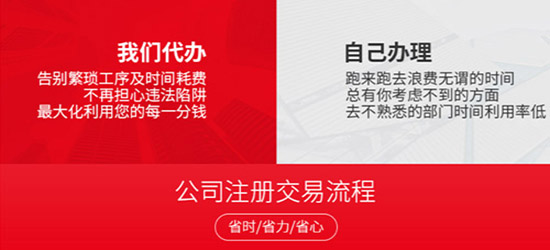 我们代办
告别繁琐工序及时间耗费
不再担心违法陷阱
最大化利用您的每一分钱

自己办理
跑来跑去浪费无谓的时间
总有你考虑不到的方面
去不熟悉的部门时间利用率低

公司注册交易流程
省时/省力/省心